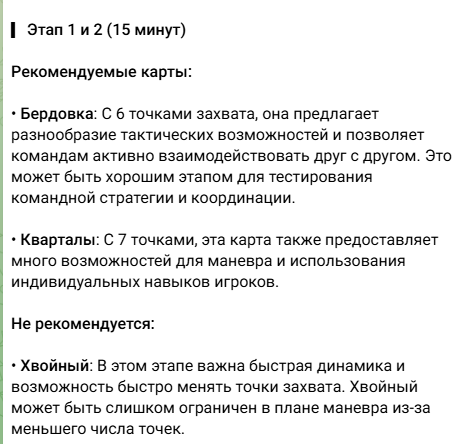 Этап 1 и 2 (15 минут)

Рекомендуемые карты:

• Бердовка: С 6 точками захвата, она предлагает разнообразие тактических возможностей и позволяет командам активно взаимодействовать друг с другом. Это может быть хорошим этапом для тестирования командной стратегии и координации.

• Кварталы: С 7 точками, эта карта также предоставляет много возможностей для маневра и использования индивидуальных навыков игроков.

Не рекомендуется:

• Хвойный: В этом этапе важна быстрая динамика и возможность быстро менять точки захвата. Хвойный может быть слишком ограничен в плане маневра из-за меньшего числа точек.